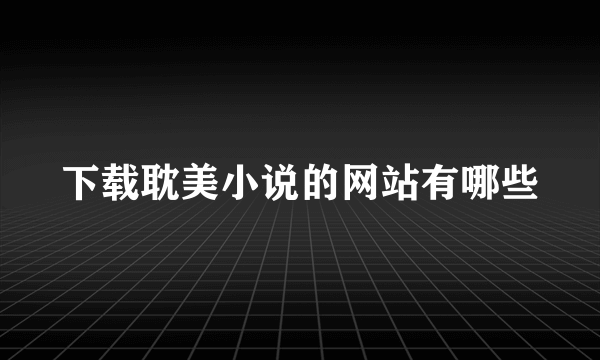 下载耽美小说的网站有哪些